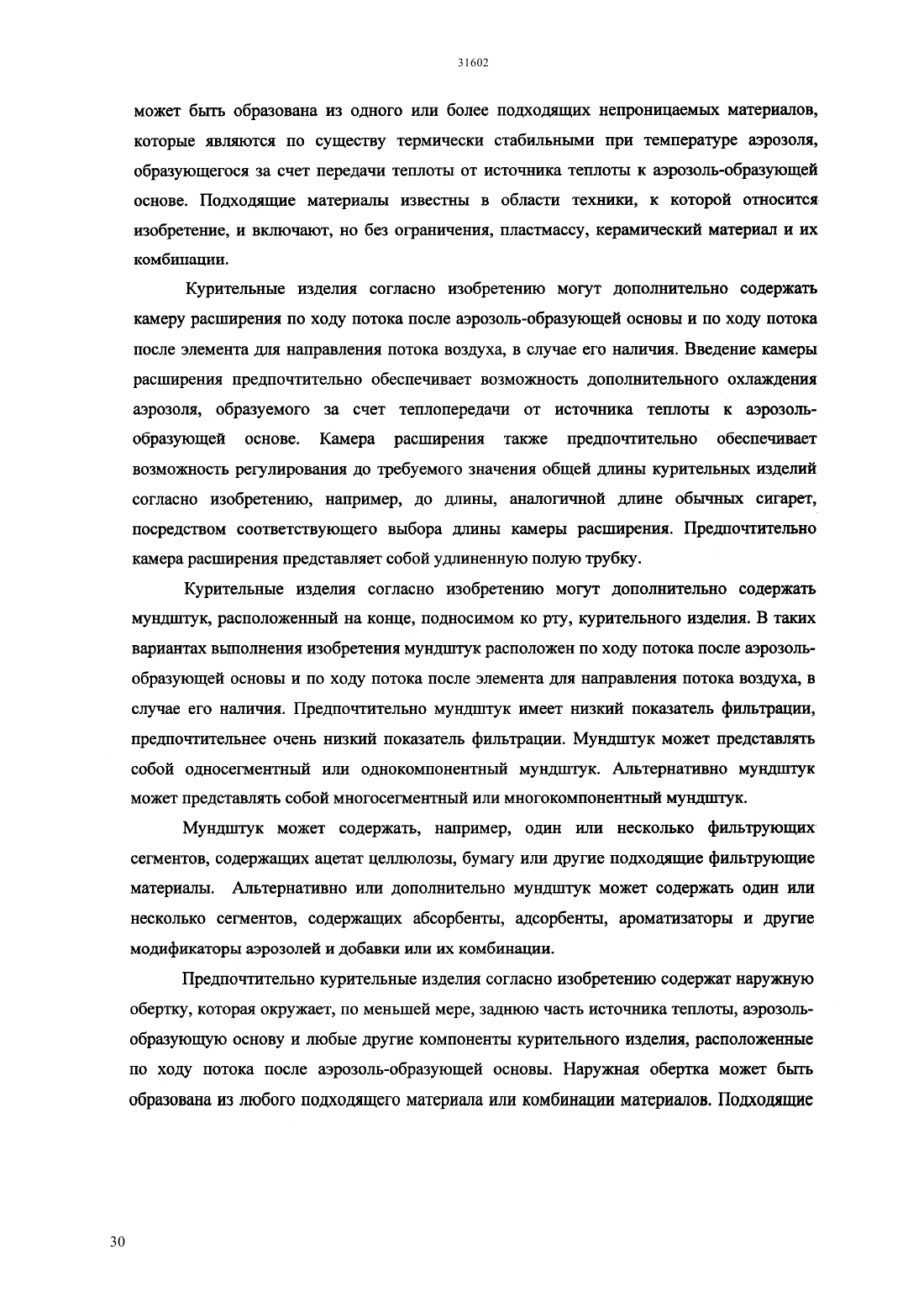 31602

может быть образована из одного или более подходящих непроницаемых материалов, которые являются по существу термически стабильными при температуре аэрозоля, образующегося за счет передачи теплоты от источника теплоты к аэрозоль-образующей основе. Подходящие материалы известны в области техники, к которой относится изобретение, и включают, но без ограничения, пластмассу, керамический материал и их комбинации.

Курительные изделия согласно изобретению могут дополнительно содержать камеру расширения по ходу потока после аэрозоль-образующей основы и по ходу потока после элемента для направления потока воздуха, в случае его наличия. Введение камеры расширения предпочтительно обеспечивает возможность дополнительного охлаждения аэрозоля, образуемого за счет теплопередачи от источника теплоты к аэрозоль-образующей основе. Камера расширения также предпочтительно обеспечивает возможность регулирования до требуемого значения общей длины курительных изделий согласно изобретению, например, до длины, аналогичной длине обычных сигарет, посредством соответствующего выбора длины камеры расширения. Предпочтительно камера расширения представляет собой удлиненную полую трубку.

Курительные изделия согласно изобретению могут дополнительно содержать мундштук, расположенный на конце, подносимом ко рту, курительного изделия. В таких вариантах выполнения изобретения мундштук расположен по ходу потока после аэрозоль-образующей основы и по ходу потока после элемента для направления потока воздуха, в случае его наличия. Предпочтительно мундштук имеет низкий показатель фильтрации, предпочтительнее очень низкий показатель фильтрации. Мундштук может представлять собой односегментный или однокомпонентный мундштук. Альтернативно мундштук может представлять собой многосегментный или многокомпонентный мундштук.

Мундштук может содержать, например, один или несколько фильтрующих сегментов, содержащих ацетат целлюлозы, бумагу или другие подходящие фильтрующие материалы. Альтернативно или дополнительно мундштук может содержать один или несколько сегментов, содержащих абсорбенты, адсорбенты, ароматизаторы и другие модификаторы аэрозолей и добавки или их комбинации.

Предпочтительно курительные изделия согласно изобретению содержат наружную обертку, которая окружает, по меньшей мере, заднюю часть источника теплоты, аэрозоль-образующую основу и любые другие компоненты курительного изделия, расположенные по ходу потока после аэрозоль-образующей основы. Наружная обертка может быть образована из любого подходящего материала или комбинации материалов. Подходящие

30